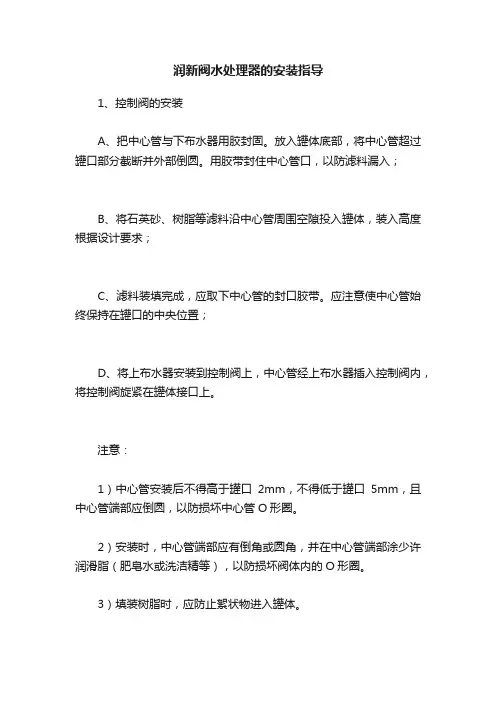 润新阀水处理器的安装指导

1、控制阀的安装

A、把中心管与下布水器用胶封固。放入罐体底部，将中心管超过罐口部分截断并外部倒圆。用胶带封住中心管口，以防滤料漏入；

B、将石英砂、树脂等滤料沿中心管周围空隙投入罐体，装入高度根据设计要求；

C、滤料装填完成，应取下中心管的封口胶带。应注意使中心管始终保持在罐口的中央位置；

D、将上布水器安装到控制阀上，中心管经上布水器插入控制阀内，将控制阀旋紧在罐体接口上。

注意：

1）中心管安装后不得高于罐口 2mm，不得低于罐口 5mm，且中心管端部应倒圆，以防损坏中心管 O 形圈。

2）安装时，中心管端部应有倒角或圆角，并在中心管端部涂少许润滑脂（肥皂水或洗洁精等），以防损坏阀体内的 O 形圈。

3）填装树脂时，应防止絮状物进入罐体。